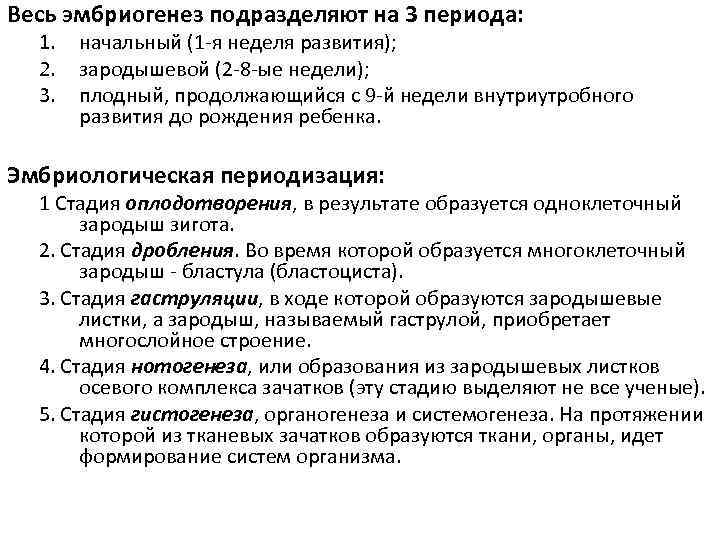 Весь эмбриогенез подразделяют на 3 периода:
1. начальный (1-я неделя развития);
2. зародышевой (2-8-ые недели);
3. плодный, продолжающийся с 9-й недели внутриутробного развития до рождения ребенка.

Эмбриологическая периодизация:
1 Стадия оплодотворения, в результате образуется одноклеточный зародыш зигота.
2. Стадия дробления. Во время которой образуется многоклеточный зародыш - бластула (бластоциста).
3. Стадия гаструляции, в ходе которой образуются зародышевые листки, а зародыш, называемый гаструлой, приобретает многослойное строение.
4. Стадия нотогенеза, или образования из зародышевых листков осевого комплекса зачатков (эту стадию выделяют не все ученые).
5. Стадия гистогенеза, органогенеза и системогенеза. На протяжении которой из тканевых зачатков образуются ткани, органы, идет формирование систем организма.